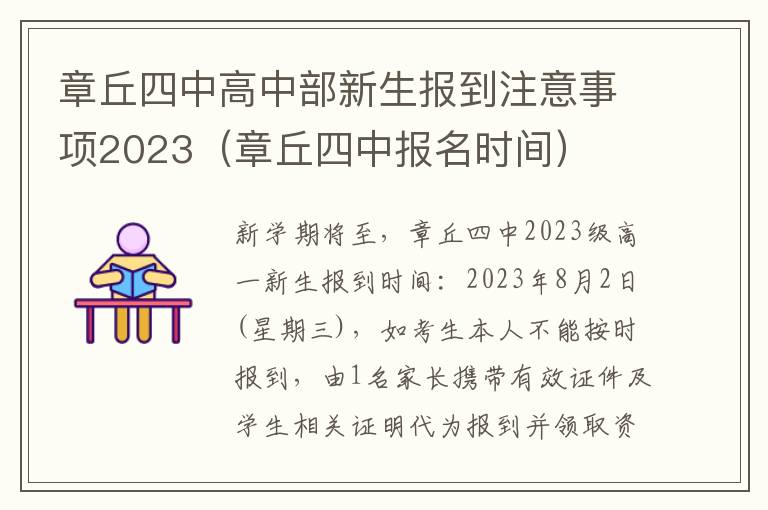 章丘四中高中部新生报到注意事项2023（章丘四中报名时间）

新学期将至，章丘四中2023级高一新生报到时间：2023年8月2日（星期三），如考生本人不能按时报到，由1名家长携带有效证件及学生相关证明代为报到并领取资